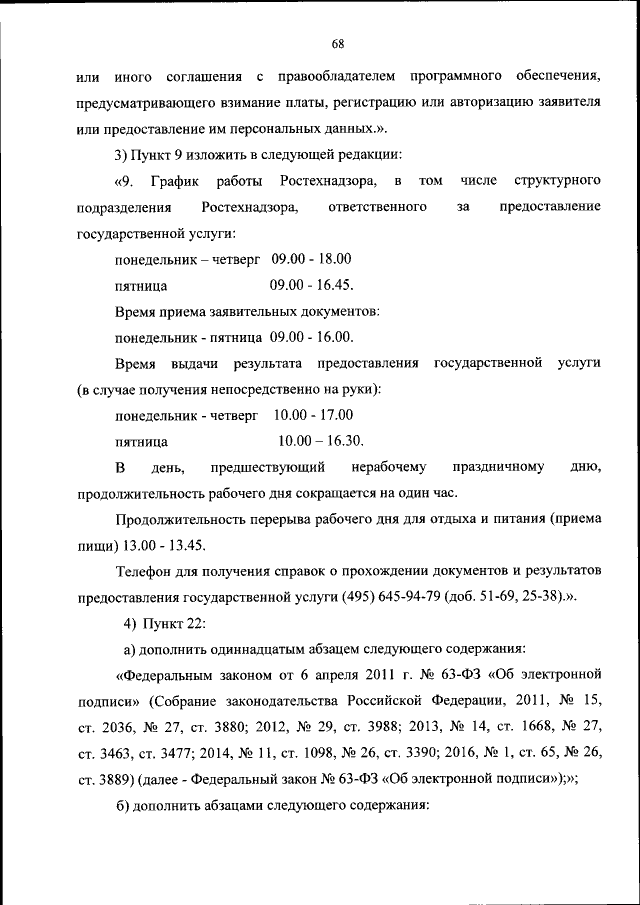 68

или иного соглашения с правообладателем программного обеспечения, предусматривающего взимание платы, регистрацию или авторизацию заявителя или предоставление им персональных данных.».

3) Пункт 9 изложить в следующей редакции:

«9. График работы Ростехнадзора, в том числе структурного подразделения Ростехнадзора, ответственного за предоставление государственной услуги:

понедельник – четверг 09.00 - 18.00

пятница 09.00 - 16.45.

Время приема заявительных документов:

понедельник - пятница 09.00 - 16.00.

Время выдачи результата предоставления государственной услуги (в случае получения непосредственно на руки):

понедельник - четверг 10.00 - 17.00

пятница 10.00 – 16.30.

В день, предшествующий нерабочему праздничному дню, продолжительность рабочего дня сокращается на один час.

Продолжительность перерыва рабочего дня для отдыха и питания (приема пищи) 13.00 - 13.45.

Телефон для получения справок о прохождении документов и результатов предоставления государственной услуги (495) 645-94-79 (доб. 51-69, 25-38).».

4) Пункт 22:

а) дополнить одиннадцатым абзацем следующего содержания:

«Федеральным законом от 6 апреля 2011 г. № 63-ФЗ «Об электронной подписи» (Собрание законодательства Российской Федерации, 2011, № 15, ст. 2036, № 27, ст. 3880; 2012, № 29, ст. 3988; 2013, № 14, ст. 1668, № 27, ст. 3463, ст. 3477; 2014, № 11, ст. 1098, № 26, ст. 3390; 2016, № 1, ст. 65, № 26, ст. 3889) (далее - Федеральный закон № 63-ФЗ «Об электронной подписи»);»;

б) дополнить абзацами следующего содержания: